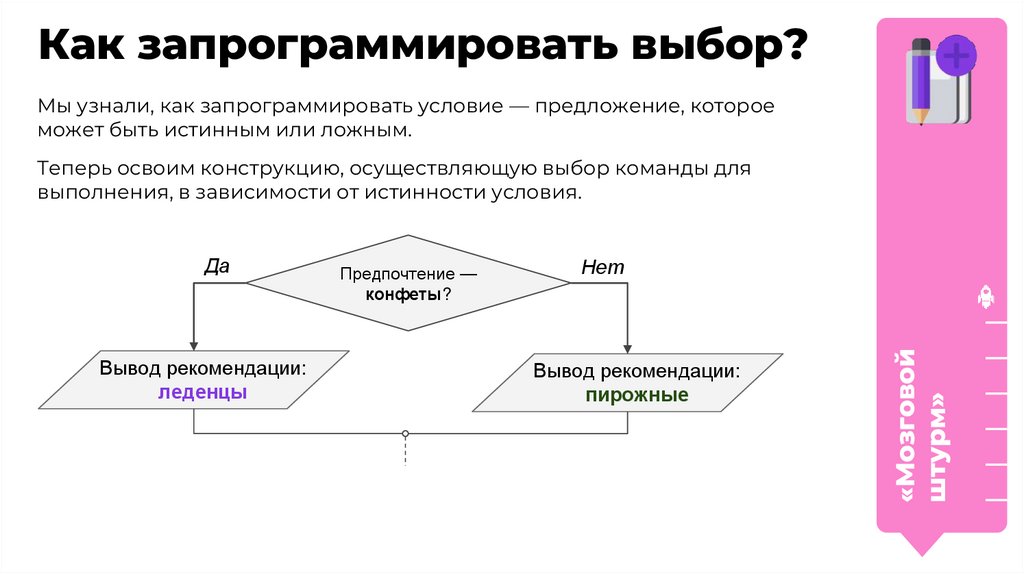 Как запрограммировать выбор?

Мы узнали, как запрограммировать условие — предложение, которое может быть истинным или ложным.

Теперь освоим конструкцию, осуществляющую выбор команды для выполнения, в зависимости от истинности условия.

Да

Предпочтение — конфеты?

Нет

Вывод рекомендации: леденцы

Вывод рекомендации: пирожные

«Мозговой штурм»